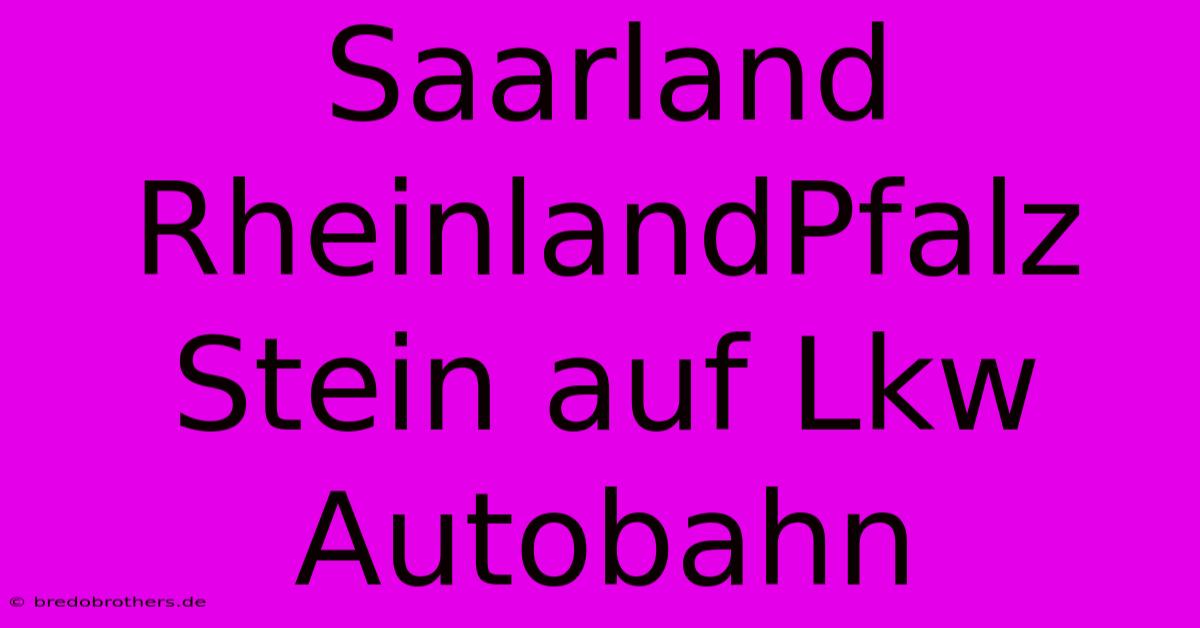 Saarland RheinlandPfalz Stein auf Lkw Autobahn

© bredobrothers.de